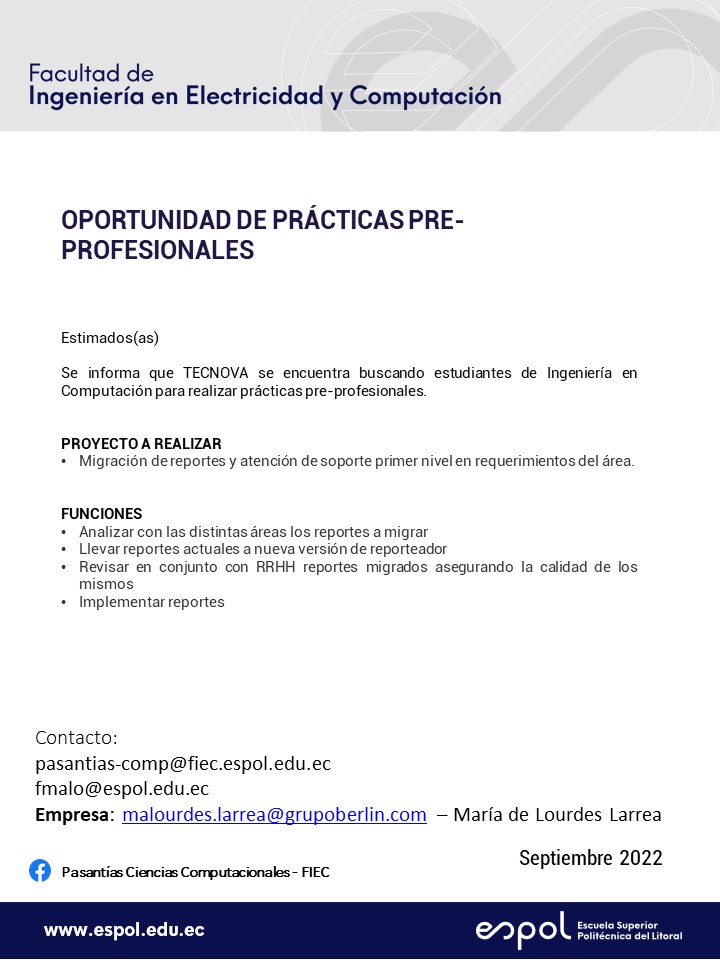 Facultad de
Ingeniería en Electricidad y Computación

OPORTUNIDAD DE PRÁCTICAS PRE-PROFESIONALES

Estimados(as)

Se informa que TECNOVA se encuentra buscando estudiantes de Ingeniería en Computación para realizar prácticas pre-profesionales.

PROYECTO A REALIZAR
• Migración de reportes y atención de soporte primer nivel en requerimientos del área.

FUNCIONES
• Analizar con las distintas áreas los reportes a migrar
• Llevar reportes actuales a nueva versión de reporteador
• Revisar en conjunto con RRHH reportes migrados asegurando la calidad de los mismos
• Implementar reportes

Contacto:
pasantias-comp@fiec.espol.edu.ec
fmalo@espol.edu.ec
Empresa: malourdes.larrea@grupoberlin.com – María de Lourdes Larrea

Septiembre 2022

Pasantías Ciencias Computacionales - FIEC

www.espol.edu.ec

espol Escuela Superior Politécnica del Litoral